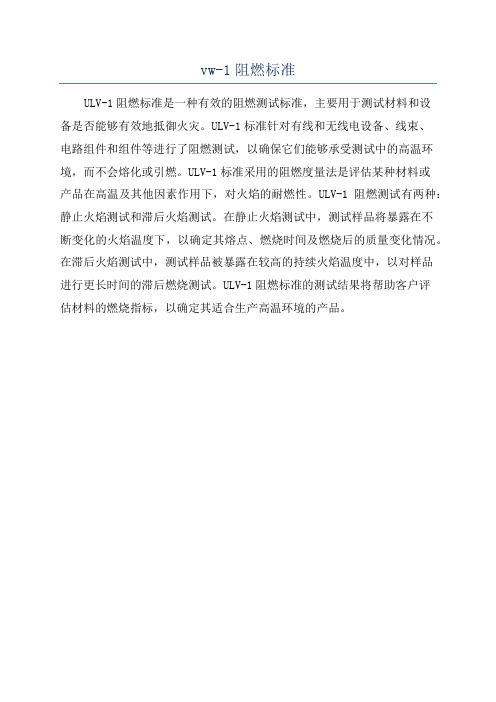 vw-1 阻燃标准

ULV-1 阻燃标准是一种有效的阻燃测试标准，主要用于测试材料和设备是否能够有效地抵御火灾。ULV-1 标准针对有线和无线电设备、线束、电路组件和组件等进行了阻燃测试，以确保它们能够承受测试中的高温环境，而不会熔化或引燃。ULV-1 标准采用的阻燃度量法是评估某种材料或产品在高温及其他因素作用下，对火焰的耐燃性。ULV-1 阻燃测试有两种：静止火焰测试和滞后火焰测试。在静止火焰测试中，测试样品将暴露在不断变化的火焰温度下，以确定其熔点、燃烧时间及燃烧后的质量变化情况。在滞后火焰测试中，测试样品被暴露在较高的持续火焰温度中，以对样品进行更长时间的滞后燃烧测试。ULV-1 阻燃标准的测试结果将帮助客户评估材料的燃烧指标，以确定其适合生产高温环境的产品。